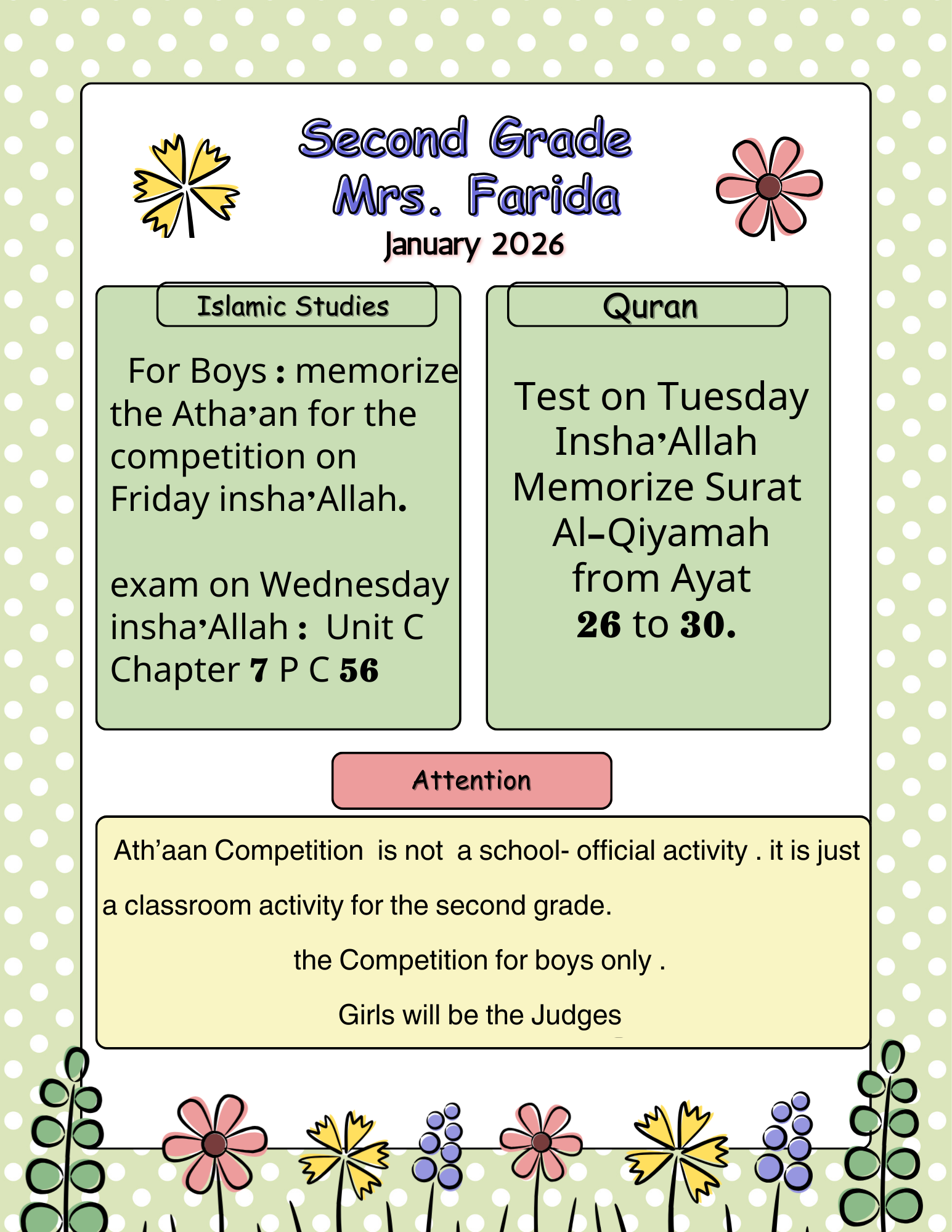 Second Grade
Mrs. Farida
January 2026

Islamic Studies

For Boys : memorize the Atha'an for the competition on Friday insha'Allah.

exam on Wednesday insha'Allah : Unit C Chapter 7 P C 56

Quran

Test on Tuesday Insha'Allah Memorize Surat Al-Qiyamah from Ayat 26 to 30.

Attention

Ath'aan Competition is not a school- official activity . it is just a classroom activity for the second grade.

the Competition for boys only .

Girls will be the Judges